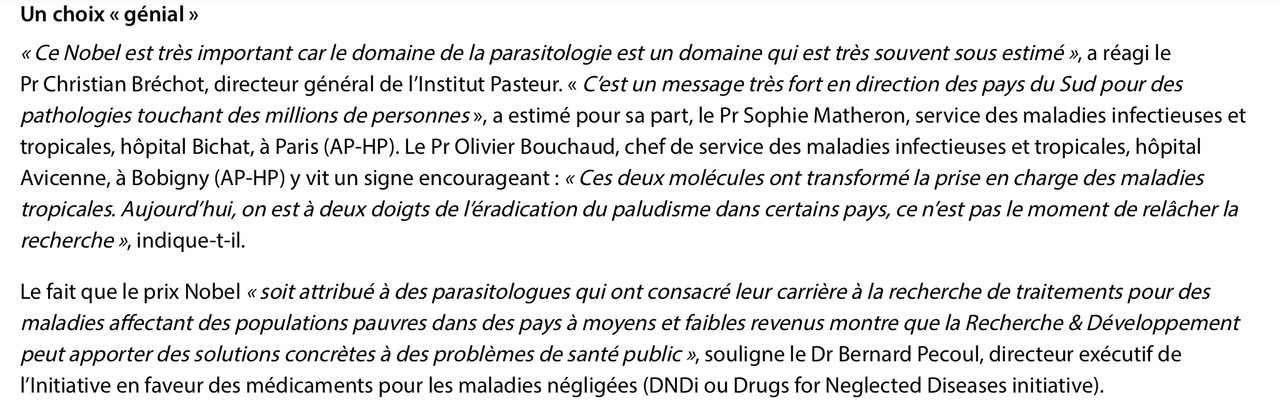 Un choix « génial »

« Ce Nobel est très important car le domaine de la parasitologie est un domaine qui est très souvent sous estimé », a réagi le Pr Christian Bréchot, directeur général de l'Institut Pasteur. « C'est un message très fort en direction des pays du Sud pour des pathologies touchant des millions de personnes », a estimé pour sa part, le Pr Sophie Matheron, service des maladies infectieuses et tropicales, hôpital Bichat, à Paris (AP-HP). Le Pr Olivier Bouchaud, chef de service des maladies infectieuses et tropicales, hôpital Avicenne, à Bobigny (AP-HP) y vit un signe encourageant : « Ces deux molécules ont transformé la prise en charge des maladies tropicales. Aujourd'hui, on est à deux doigts de l'éradication du paludisme dans certains pays, ce n'est pas le moment de relâcher la recherche », indique-t-il.

Le fait que le prix Nobel « soit attribué à des parasitologues qui ont consacré leur carrière à la recherche de traitements pour des maladies affectant des populations pauvres dans des pays à moyens et faibles revenus montre que la Recherche & Développement peut apporter des solutions concrètes à des problèmes de santé public », souligne le Dr Bernard Pecoul, directeur exécutif de l'Initiative en faveur des médicaments pour les maladies négligées (DNDi ou Drugs for Neglected Diseases initiative).